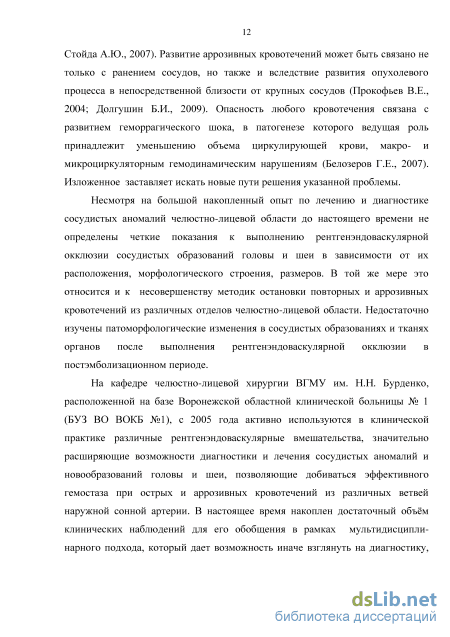 12

Стойда А.Ю., 2007). Развитие аррозивных кровотечений может быть связано не только с ранением сосудов, но также и вследствие развития опухолевого процесса в непосредственной близости от крупных сосудов (Прокофьев В.Е., 2004; Долгушин Б.И., 2009). Опасность любого кровотечения связана с развитием геморрагического шока, в патогенезе которого ведущая роль принадлежит уменьшению объема циркулирующей крови, макро- и микроциркуляторным гемодинамическим нарушениям (Белозеров Г.Е., 2007). Изложенное заставляет искать новые пути решения указанной проблемы.

Несмотря на большой накопленный опыт по лечению и диагностике сосудистых аномалий челюстно-лицевой области до настоящего времени не определены четкие показания к выполнению рентгенэндоваскулярной окклюзии сосудистых образований головы и шеи в зависимости от их расположения, морфологического строения, размеров. В той же мере это относится и к несовершенству методик остановки повторных и аррозивных кровотечений из различных отделов челюстно-лицевой области. Недостаточно изучены патоморфологические изменения в сосудистых образованиях и тканях органов после выполнения рентгенэндоваскулярной окклюзии в постэмболизационном периоде.

На кафедре челюстно-лицевой хирургии ВГМУ им. Н.Н. Бурденко, расположенной на базе Воронежской областной клинической больницы № 1 (БУЗ ВО ВОКБ №1), с 2005 года активно используются в клинической практике различные рентгенэндоваскулярные вмешательства, значительно расширяющие возможности диагностики и лечения сосудистых аномалий и новообразований головы и шеи, позволяющие добиваться эффективного гемостаза при острых и аррозивных кровотечений из различных ветвей наружной сонной артерии. В настоящее время накоплен достаточный объём клинических наблюдений для его обобщения в рамках мультидисциплинарного подхода, который дает возможность иначе взглянуть на диагностику,

dsLib.net
библиотека диссертаций